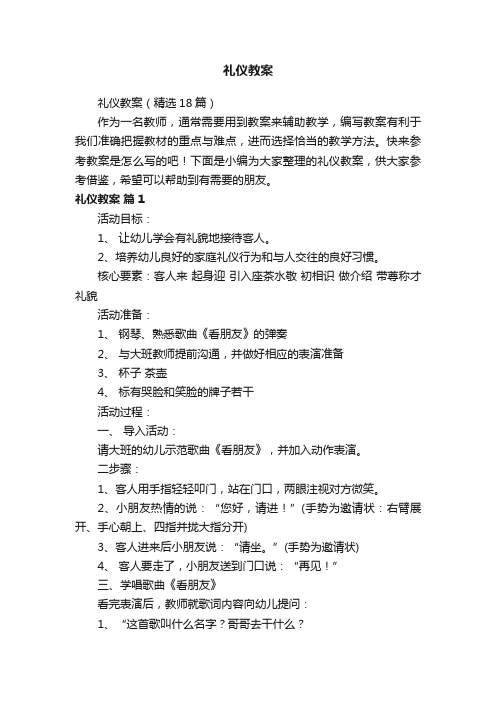 礼仪教案

礼仪教案（精选18篇）

作为一名教师，通常需要用到教案来辅助教学，编写教案有利于我们准确把握教材的重点与难点，进而选择恰当的教学方法。快来参考教案是怎么写的吧！下面是小编为大家整理的礼仪教案，供大家参考借鉴，希望可以帮助到有需要的朋友。

礼仪教案 篇1

活动目标：

1、 让幼儿学会有礼貌地接待客人。

2、培养幼儿良好的家庭礼仪行为和与人交往的良好习惯。

核心要素：客人来 起身迎 引入座茶水敬 初相识 做介绍 带尊称才礼貌

活动准备：

1、 钢琴、熟悉歌曲《看朋友》的弹奏

2、 与大班教师提前沟通，并做好相应的表演准备

3、 杯子 茶壶

4、 标有哭脸和笑脸的牌子若干

活动过程：

一、 导入活动：

请大班的幼儿示范歌曲《看朋友》，并加入动作表演。

二步骤：

1、客人用手指轻轻叩门，站在门口，两眼注视对方微笑。

2、小朋友热情的说：“您好，请进！”(手势为邀请状：右臂展开、手心朝上、四指并拢大指分开)

3、客人进来后小朋友说：“请坐。”(手势为邀请状)

4、 客人要走了，小朋友送到门口说：“再见！”

三、学唱歌曲《看朋友》

看完表演后，教师就歌词内容向幼儿提问：

1、 “这首歌叫什么名字？哥哥去干什么？